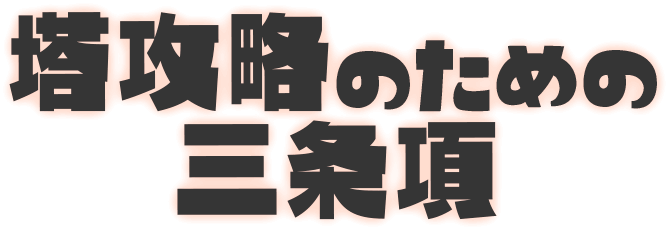 塔攻略のための
三条項